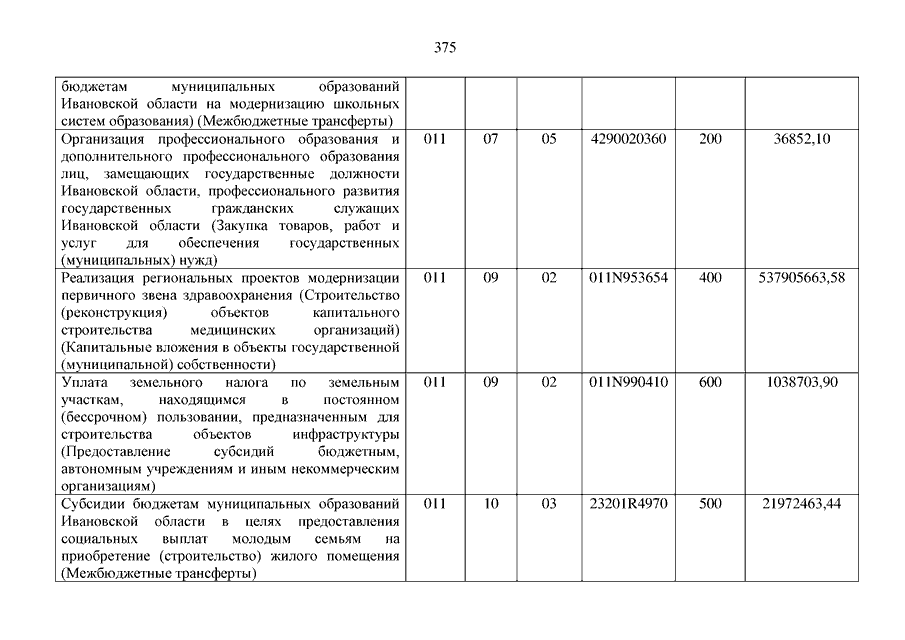 375

| | | | | | | |
|---|---|---|---|---|---|---|
| бюджетам муниципальных образований Ивановской области на модернизацию школьных систем образования) (Межбюджетные трансферты) | | | | | | |
| Организация профессионального образования и дополнительного профессионального образования лиц, замещающих государственные должности Ивановской области, профессионального развития государственных гражданских служащих Ивановской области (Закупка товаров, работ и услуг для обеспечения государственных (муниципальных) нужд) | 011 | 07 | 05 | 4290020360 | 200 | 36852,10 |
| Реализация региональных проектов модернизации первичного звена здравоохранения (Строительство (реконструкция) объектов капитального строительства медицинских организаций) (Капитальные вложения в объекты государственной (муниципальной) собственности) | 011 | 09 | 02 | 011N953654 | 400 | 537905663,58 |
| Уплата земельного налога по земельным участкам, находящимся в постоянном (бессрочном) пользовании, предназначенным для строительства объектов инфраструктуры (Предоставление субсидий бюджетным, автономным учреждениям и иным некоммерческим организациям) | 011 | 09 | 02 | 011N990410 | 600 | 1038703,90 |
| Субсидии бюджетам муниципальных образований Ивановской области в целях предоставления социальных выплат молодым семьям на приобретение (строительство) жилого помещения (Межбюджетные трансферты) | 011 | 10 | 03 | 23201R4970 | 500 | 21972463,44 |